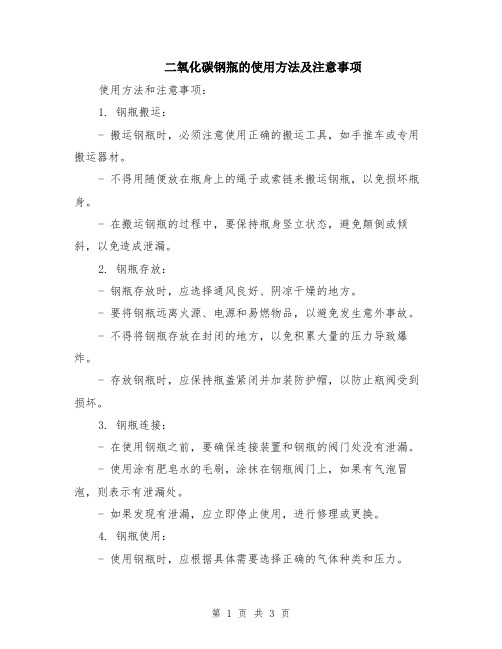 二氧化碳钢瓶的使用方法及注意事项

使用方法和注意事项：

1. 钢瓶搬运：

- 搬运钢瓶时，必须注意使用正确的搬运工具，如手推车或专用搬运器材。

- 不得用随便放在瓶身上的绳子或索链来搬运钢瓶，以免损坏瓶身。

- 在搬运钢瓶的过程中，要保持瓶身竖立状态，避免颠倒或倾斜，以免造成泄漏。

2. 钢瓶存放：

- 钢瓶存放时，应选择通风良好、阴凉干燥的地方。

- 要将钢瓶远离火源、电源和易燃物品，以避免发生意外事故。

- 不得将钢瓶存放在封闭的地方，以免积累大量的压力导致爆炸。

- 存放钢瓶时，应保持瓶盖紧闭并加装防护帽，以防止瓶阀受到损坏。

3. 钢瓶连接：

- 在使用钢瓶之前，要确保连接装置和钢瓶的阀门处没有泄漏。

- 使用涂有肥皂水的毛刷，涂抹在钢瓶阀门上，如果有气泡冒泡，则表示有泄漏处。

- 如果发现有泄漏，应立即停止使用，进行修理或更换。

4. 钢瓶使用：

- 使用钢瓶时，应根据具体需要选择正确的气体种类和压力。

第 1 页 共 3 页